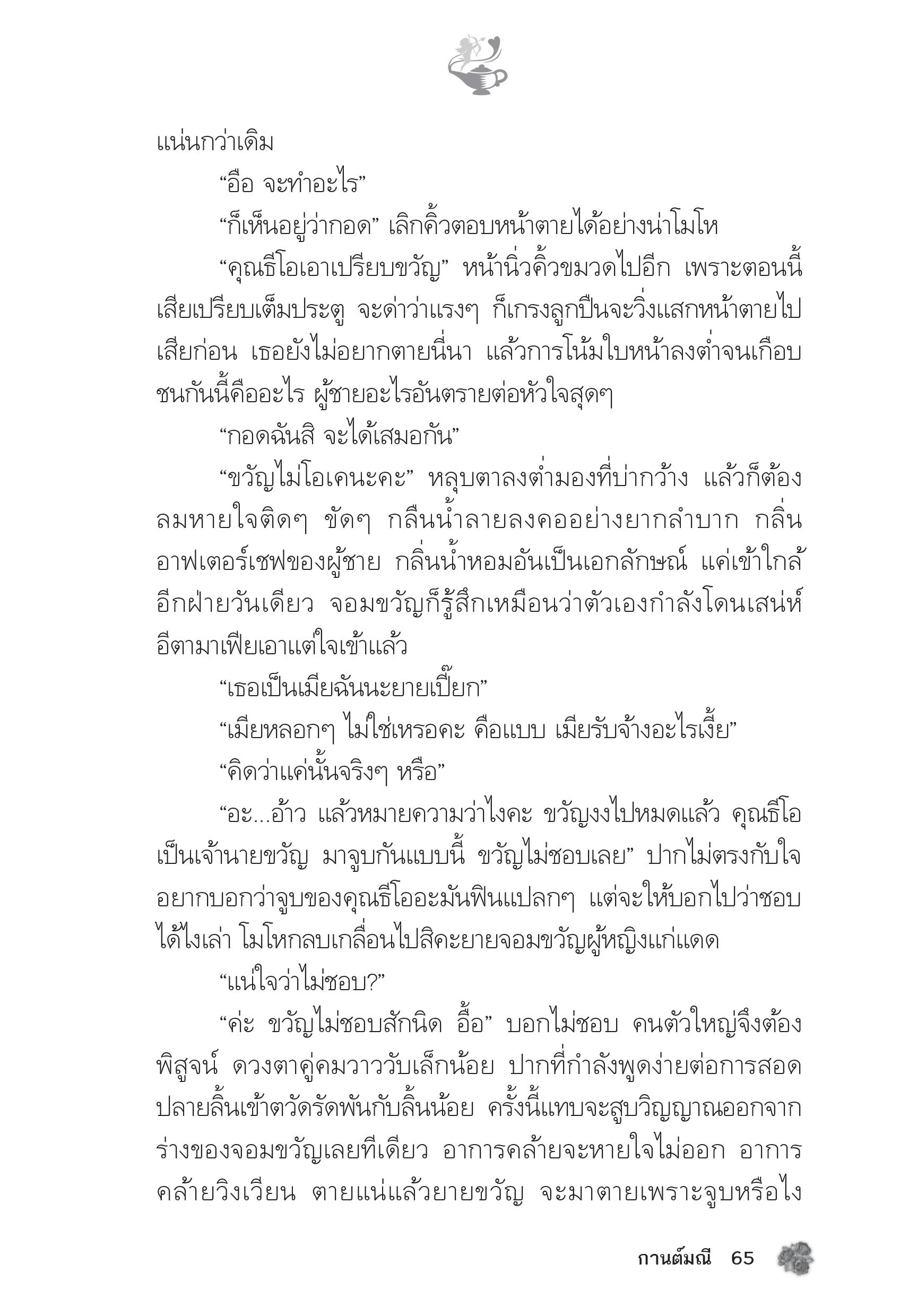 แน่นกว่าเดิม

“อือ จะทำอะไร”

“ก็เห็นอยู่ว่ากอด” เลิกคิ้วตอบหน้าตายได้อย่างน่าโมโห

“คุณธีโอเอาเปรียบขวัญ” หน้านิ่วคิ้วขมวดไปอีก เพราะตอนนี้เสียเปรียบเต็มประตู จะด่าว่าแรงๆ ก็เกรงลูกปืนจะวิ่งแสกหน้าตายไปเสียก่อน เธอยังไม่อยากตายนี่นา แล้วการโน้มใบหน้าลงต่ำจนเกือบชนกันนี้คืออะไร ผู้ชายอะไรอันตรายต่อหัวใจสุดๆ

“กอดฉันสิ จะได้เสมอกัน”

“ขวัญไม่โอเคนะคะ” หลุบตาลงต่ำมองที่บ่ากว้าง แล้วก็ต้องลมหายใจติดๆ ขัดๆ กลืนน้ำลายลงคออย่างยากลำบาก กลิ่นอาฟเตอร์เชฟของผู้ชาย กลิ่นน้ำหอมอันเป็นเอกลักษณ์ แค่เข้าใกล้อีกฝ่ายวันเดียว จอมขวัญก็รู้สึกเหมือนว่าตัวเองกำลังโดนเสน่ห์อีตามาเฟียเอาแต่ใจเข้าแล้ว

“เธอเป็นเมียฉันนะยายเปี๊ยก”

“เมียหลอกๆ ไม่ใช่เหรอคะ คือแบบ เมียรับจ้างอะไรเงี้ย”

“คิดว่าแค่นั้นจริงๆ หรือ”

“อะ...อ้าว แล้วหมายความว่าไงคะ ขวัญงงไปหมดแล้ว คุณธีโอเป็นเจ้านายขวัญ มาจูบกันแบบนี้ ขวัญไม่ชอบเลย” ปากไม่ตรงกับใจ อยากบอกว่าจูบของคุณธีโออะมันฟินแปลกๆ แต่จะให้บอกไปว่าชอบได้ไงเล่า โมโหกลบเกลื่อนไปสิคะยายจอมขวัญผู้หญิงแก่แดด

“แน่ใจว่าไม่ชอบ?”

“ค่ะ ขวัญไม่ชอบสักนิด อื้อ” บอกไม่ชอบ คนตัวใหญ่จึงต้องพิสูจน์ ดวงตาคู่คมวาววับเล็กน้อย ปากที่กำลังพูดง่ายต่อการสอดปลายลิ้นเข้าตวัดรัดพันกับลิ้นน้อย ครั้งนี้แทบจะสูบวิญญาณออกจากร่างของจอมขวัญเลยทีเดียว อาการคล้ายจะหายใจไม่ออก อาการคล้ายวิงเวียน ตายแน่แล้วยายขวัญ จะมาตายเพราะจูบหรือไง

กานต์มณี 65